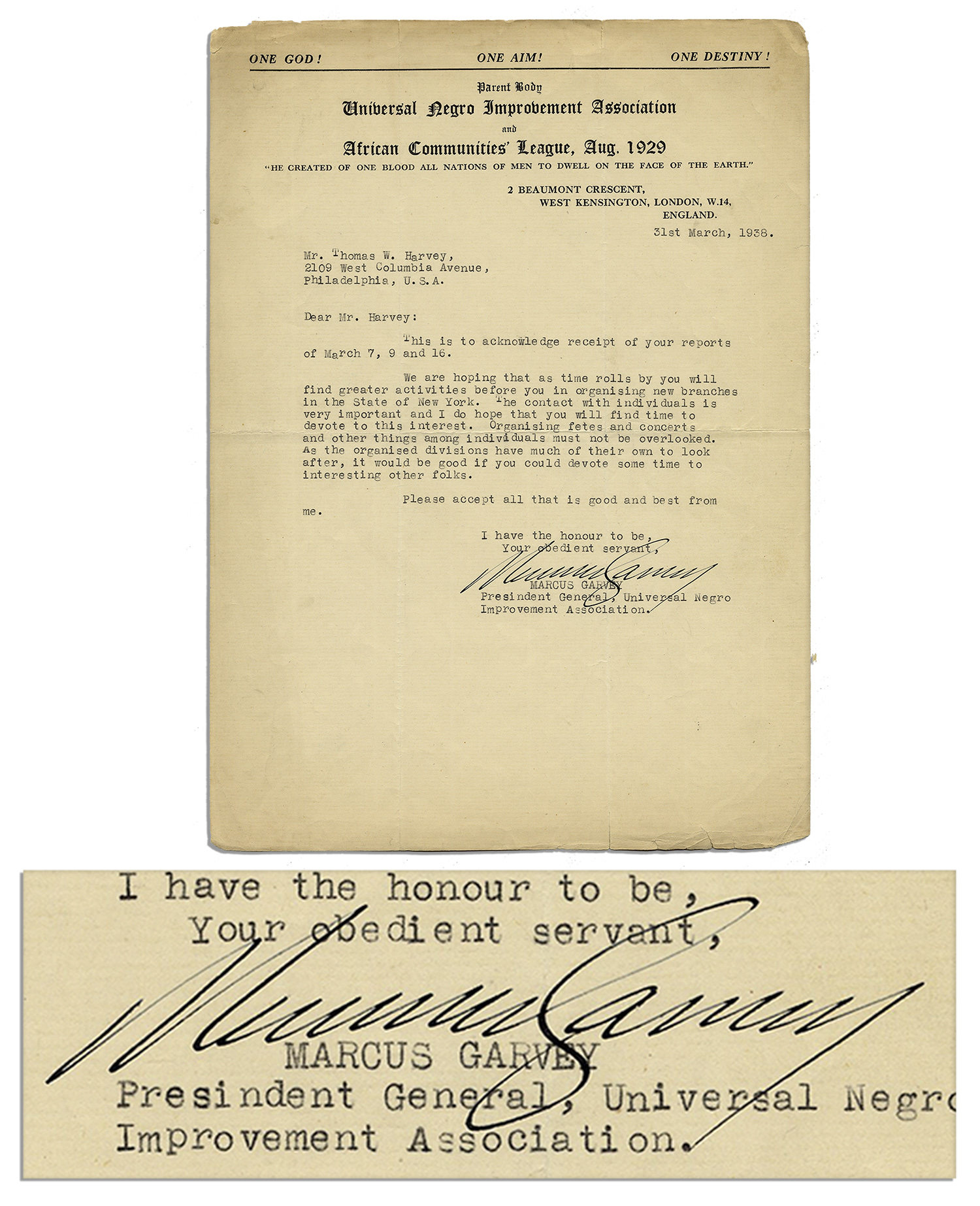 ONE GOD! ONE AIM! ONE DESTINY!

Parent Body
Universal Negro Improvement Association
and
African Communities' League, Aug. 1929
"HE CREATED OF ONE BLOOD ALL NATIONS OF MEN TO DWELL ON THE FACE OF THE EARTH."

2 BEAUMONT CRESCENT,
WEST KENSINGTON, LONDON, W.14,
ENGLAND.

31st March, 1938.

Mr. Thomas W. Harvey,
2109 West Columbia Avenue,
Philadelphia, U.S.A.

Dear Mr. Harvey:

This is to acknowledge receipt of your reports of March 7, 9 and 16.

We are hoping that as time rolls by you will find greater activities before you in organising new branches in the State of New York. The contact with individuals is very important and I do hope that you will find time to devote to this interest. Organising fetes and concerts and other things among individuals must not be overlooked. As the organised divisions have much of their own to look after, it would be good if you could devote some time to interesting other folks.

Please accept all that is good and best from me.

I have the honour to be,
Your obedient servant,
Marcus Garvey
MARCUS GARVEY
Presindent General, Universal Negro
Improvement Association.

I have the honour to be,
Your obedient servant,
Marcus Garvey
MARCUS GARVEY
Presindent General, Universal Negro
Improvement Association.